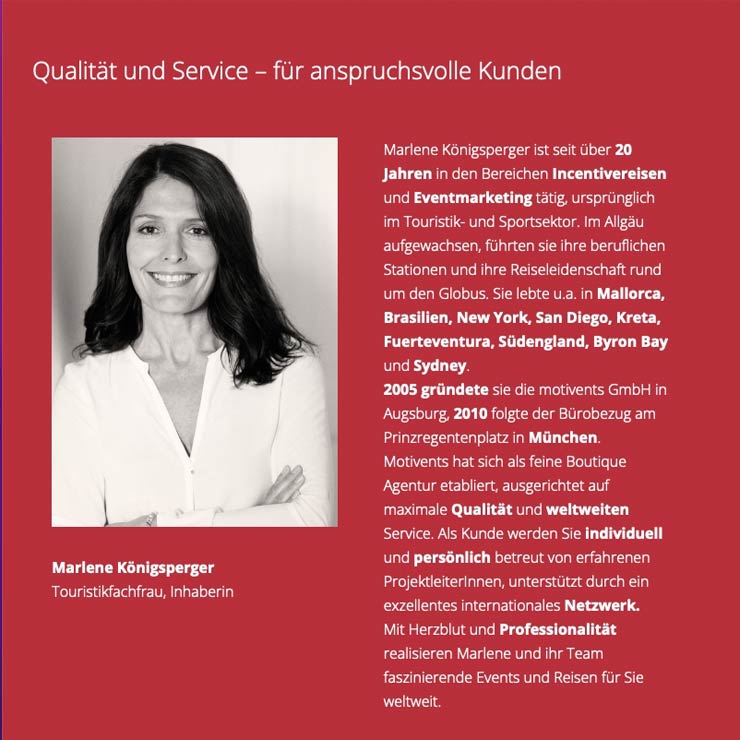 Qualität und Service – für anspruchsvolle Kunden

Marlene Königsperger
Touristikfachfrau, Inhaberin

Marlene Königsperger ist seit über 20 Jahren in den Bereichen Incentivereisen und Eventmarketing tätig, ursprünglich im Touristik- und Sportsektor. Im Allgäu aufgewachsen, führten sie ihre beruflichen Stationen und ihre Reiseleidenschaft rund um den Globus. Sie lebte u.a. in Mallorca, Brasilien, New York, San Diego, Kreta, Fuerteventura, Südengland, Byron Bay und Sydney.

2005 gründete sie die motivents GmbH in Augsburg, 2010 folgte der Bürobezug am Prinzregentenplatz in München.

Motivents hat sich als feine Boutique Agentur etabliert, ausgerichtet auf maximale Qualität und weltweiten Service. Als Kunde werden Sie individuell und persönlich betreut von erfahrenen ProjektleiterInnen, unterstützt durch ein exzellentes internationales Netzwerk.

Mit Herzblut und Professionalität realisieren Marlene und ihr Team faszinierende Events und Reisen für Sie weltweit.